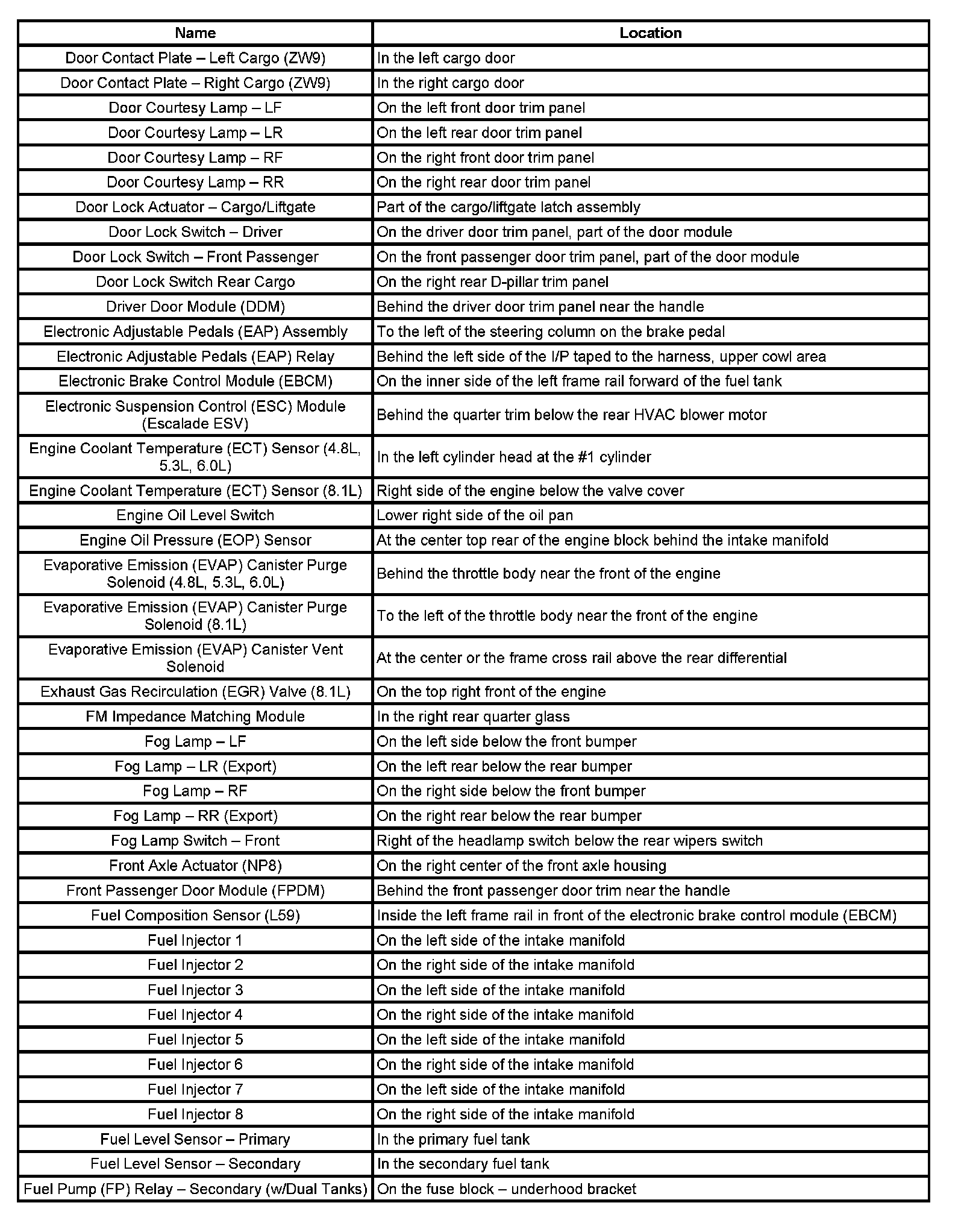 | Name | Location |
|---|---|
| Door Contact Plate – Left Cargo (ZW9) | In the left cargo door |
| Door Contact Plate – Right Cargo (ZW9) | In the right cargo door |
| Door Courtesy Lamp – LF | On the left front door trim panel |
| Door Courtesy Lamp – LR | On the left rear door trim panel |
| Door Courtesy Lamp – RF | On the right front door trim panel |
| Door Courtesy Lamp – RR | On the right rear door trim panel |
| Door Lock Actuator – Cargo/Liftgate | Part of the cargo/liftgate latch assembly |
| Door Lock Switch – Driver | On the driver door trim panel, part of the door module |
| Door Lock Switch – Front Passenger | On the front passenger door trim panel, part of the door module |
| Door Lock Switch Rear Cargo | On the right rear D-pillar trim panel |
| Driver Door Module (DDM) | Behind the driver door trim panel near the handle |
| Electronic Adjustable Pedals (EAP) Assembly | To the left of the steering column on the brake pedal |
| Electronic Adjustable Pedals (EAP) Relay | Behind the left side of the I/P taped to the harness, upper cowl area |
| Electronic Brake Control Module (EBCM) | On the inner side of the left frame rail forward of the fuel tank |
| Electronic Suspension Control (ESC) Module (Escalade ESV) | Behind the quarter trim below the rear HVAC blower motor |
| Engine Coolant Temperature (ECT) Sensor (4.8L, 5.3L, 6.0L) | In the left cylinder head at the #1 cylinder |
| Engine Coolant Temperature (ECT) Sensor (8.1L) | Right side of the engine below the valve cover |
| Engine Oil Level Switch | Lower right side of the oil pan |
| Engine Oil Pressure (EOP) Sensor | At the center top rear of the engine block behind the intake manifold |
| Evaporative Emission (EVAP) Canister Purge Solenoid (4.8L, 5.3L, 6.0L) | Behind the throttle body near the front of the engine |
| Evaporative Emission (EVAP) Canister Purge Solenoid (8.1L) | To the left of the throttle body near the front of the engine |
| Evaporative Emission (EVAP) Canister Vent Solenoid | At the center or the frame cross rail above the rear differential |
| Exhaust Gas Recirculation (EGR) Valve (8.1L) | On the top right front of the engine |
| FM Impedance Matching Module | In the right rear quarter glass |
| Fog Lamp – LF | On the left side below the front bumper |
| Fog Lamp – LR (Export) | On the left rear below the rear bumper |
| Fog Lamp – RF | On the right side below the front bumper |
| Fog Lamp – RR (Export) | On the right rear below the rear bumper |
| Fog Lamp Switch – Front | Right of the headlamp switch below the rear wipers switch |
| Front Axle Actuator (NP8) | On the right center of the front axle housing |
| Front Passenger Door Module (FPDM) | Behind the front passenger door trim near the handle |
| Fuel Composition Sensor (L59) | Inside the left frame rail in front of the electronic brake control module (EBCM) |
| Fuel Injector 1 | On the left side of the intake manifold |
| Fuel Injector 2 | On the right side of the intake manifold |
| Fuel Injector 3 | On the left side of the intake manifold |
| Fuel Injector 4 | On the right side of the intake manifold |
| Fuel Injector 5 | On the left side of the intake manifold |
| Fuel Injector 6 | On the right side of the intake manifold |
| Fuel Injector 7 | On the left side of the intake manifold |
| Fuel Injector 8 | On the right side of the intake manifold |
| Fuel Level Sensor – Primary | In the primary fuel tank |
| Fuel Level Sensor – Secondary | In the secondary fuel tank |
| Fuel Pump (FP) Relay – Secondary (w/Dual Tanks) | On the fuse block – underhood bracket |